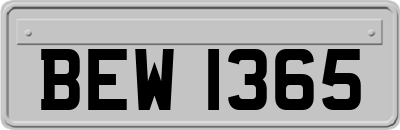 BEW 1365